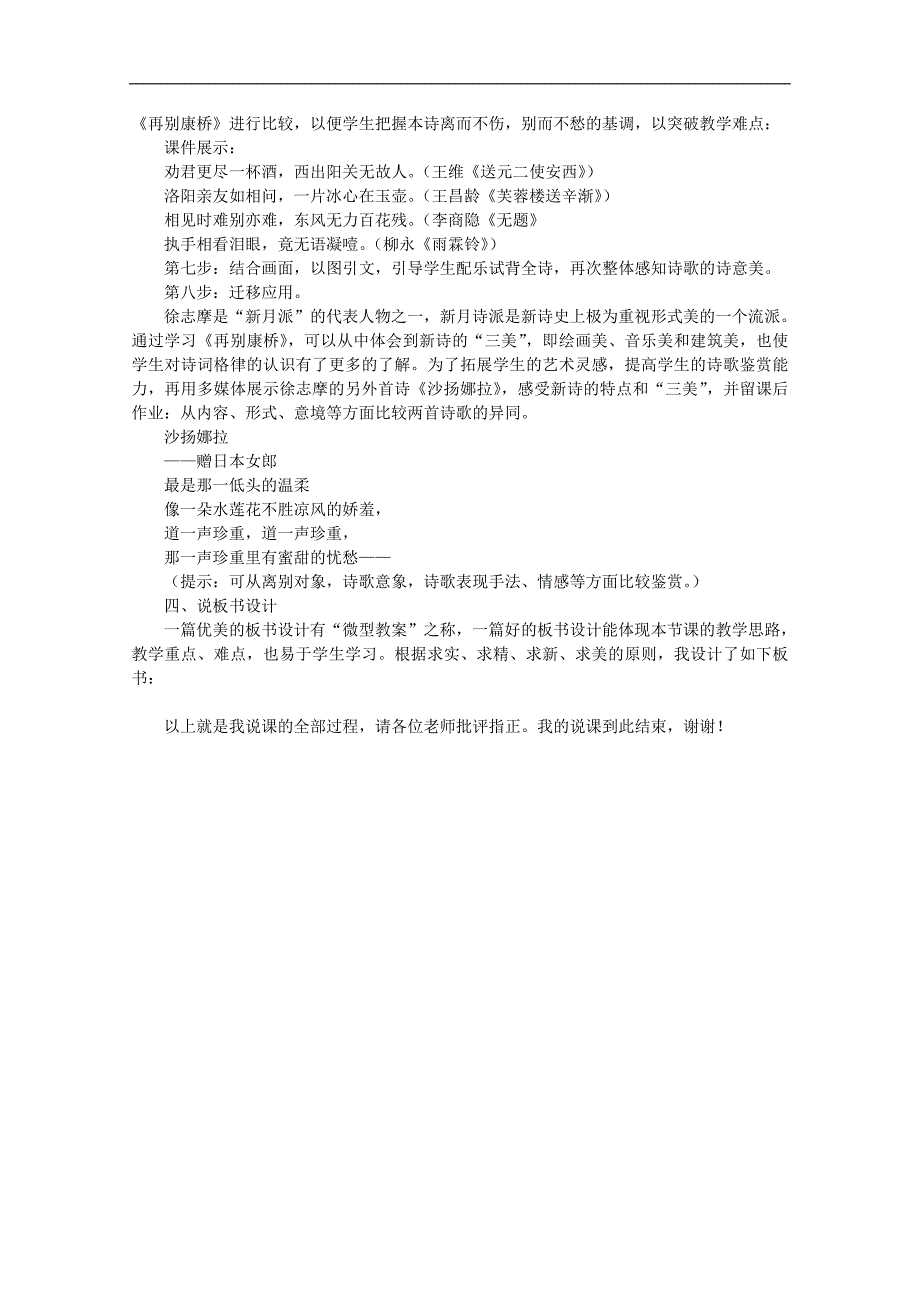 《再别康桥》进行比较，以便学生把握本诗离而不伤，别而不愁的基调，以突破教学难点：
课件展示：
劝君更尽一杯酒，西出阳关无故人。（王维《送元二使安西》）
洛阳亲友如相问，一片冰心在玉壶。（王昌龄《芙蓉楼送辛渐》）
相见时难别亦难，东风无力百花残。（李商隐《无题》
执手相看泪眼，竟无语凝噎。（柳永《雨霖铃》）
第七步：结合画面，以图引文，引导学生配乐试背全诗，再次整体感知诗歌的诗意美。
第八步：迁移应用。
徐志摩是“新月派”的代表人物之一，新月诗派是新诗史上极为重视形式美的一个流派。通过学习《再别康桥》，可以从中体会到新诗的“三美”，即绘画美、音乐美和建筑美，也使学生对诗词格律的认识有了更多的了解。为了拓展学生的艺术灵感，提高学生的诗歌鉴赏能力，再用多媒体展示徐志摩的另外首诗《沙扬娜拉》，感受新诗的特点和“三美”，并留课后作业：从内容、形式、意境等方面比较两首诗歌的异同。
沙扬娜拉
——赠日本女郎
最是那一低头的温柔
像一朵水莲花不胜凉风的娇羞，
道一声珍重，道一声珍重，
那一声珍重里有蜜甜的忧愁——
（提示：可从离别对象，诗歌意象，诗歌表现手法、情感等方面比较鉴赏。）
四、说板书设计
一篇优美的板书设计有“微型教案”之称，一篇好的板书设计能体现本节课的教学思路，教学重点、难点，也易于学生学习。根据求实、求精、求新、求美的原则，我设计了如下板书：

以上就是我说课的全部过程，请各位老师批评指正。我的说课到此结束，谢谢！